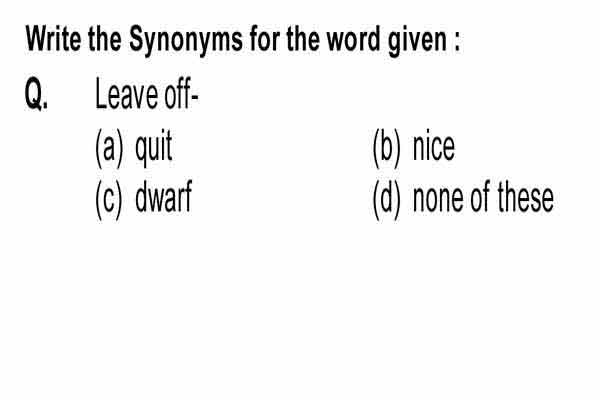 Write the Synonyms for the word given :

Q. Leave off-

(a) quit (b) nice

(c) dwarf (d) none of these